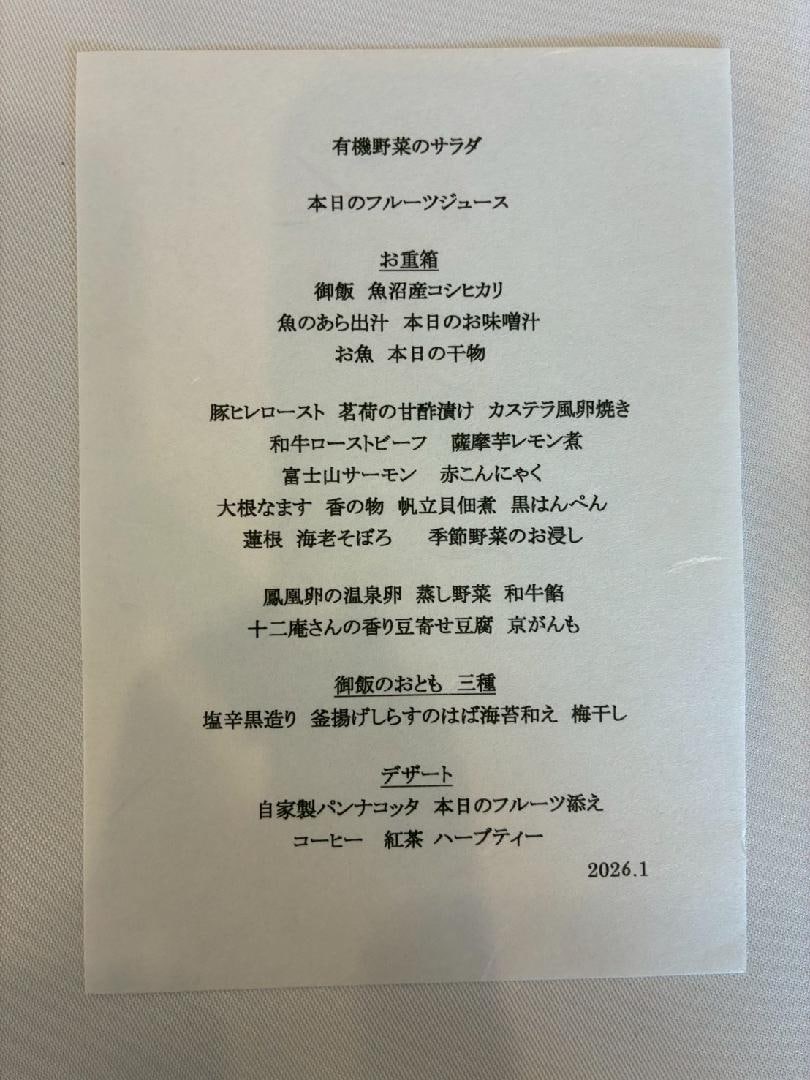 有機野菜のサラダ

本日のフルーツジュース

お重箱
御飯 魚沼産コシヒカリ
魚のあら出汁 本日のお味噌汁
お魚 本日の干物

豚ヒレロースト 茗荷の甘酢漬け カステラ風卵焼き
和牛ローストビーフ 薩摩芋レモン煮
富士山サーモン 赤こんにゃく
大根なます 香の物 帆立貝佃煮 黒はんぺん
蓮根 海老そぼろ 季節野菜のお浸し

鳳凰卵の温泉卵 蒸し野菜 和牛餡
十二庵さんの香り豆寄せ豆腐 京がんも

御飯のおとも 三種
塩辛黒造り 釜揚げしらすのはば海苔和え 梅干し

デザート
自家製パンナコッタ 本日のフルーツ添え
コーヒー 紅茶 ハーブティー

2026.1